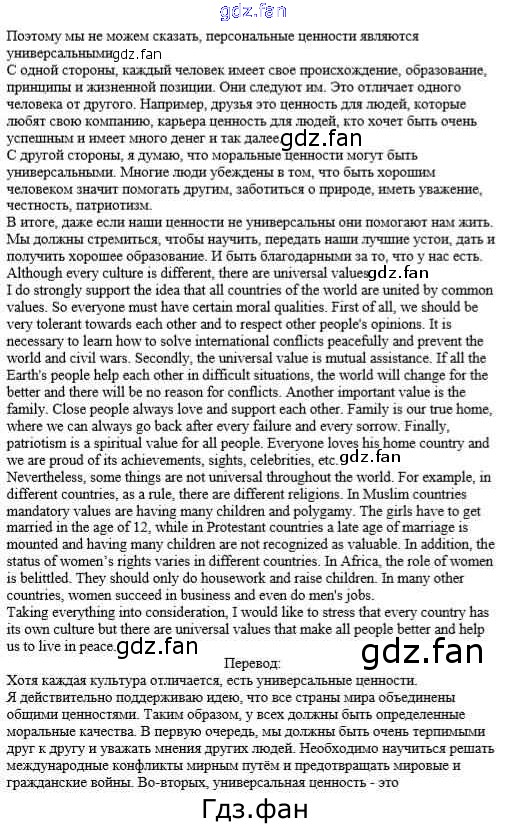 gdz.fan

Поэтому мы не можем сказать, персональные ценности являются универсальнымиgdz.fan
С одной стороны, каждый человек имеет свое происхождение, образование, принципы и жизненной позиции. Они следуют им. Это отличает одного человека от другого. Например, друзья это ценность для людей, которые любят свою компанию, карьера ценность для людей, кто хочет быть очень успешным и имеет много денег и так далееgdz.fan
С другой стороны, я думаю, что моральные ценности могут быть универсальными. Многие люди убеждены в том, что быть хорошим человеком значит помогать другим, заботиться о природе, иметь уважение, честность, патриотизм.
В итоге, даже если наши ценности не универсальны они помогают нам жить. Мы должны стремиться, чтобы научить, передать наши лучшие устои, дать и получить хорошее образование. И быть благодарными за то, что у нас есть.
Although every culture is different, there are universal valuesgdz.fan
I do strongly support the idea that all countries of the world are united by common values. So everyone must have certain moral qualities. First of all, we should be very tolerant towards each other and to respect other people's opinions. It is necessary to learn how to solve international conflicts peacefully and prevent the world and civil wars. Secondly, the universal value is mutual assistance. If all the Earth's people help each other in difficult situations, the world will change for the better and there will be no reason for conflicts. Another important value is the family. Close people always love and support each other. Family is our true home, where we can always go back after every failure and every sorrow. Finally, patriotism is a spiritual value for all people. Everyone loves his home country and we are proud of its achievements, sights, celebrities, etc.gdz.fan
Nevertheless, some things are not universal throughout the world. For example, in different countries, as a rule, there are different religions. In Muslim countries mandatory values are having many children and polygamy. The girls have to get married in the age of 12, while in Protestant countries a late age of marriage is mounted and having many children are not recognized as valuable. In addition, the status of women's rights varies in different countries. In Africa, the role of women is belittled. They should only do housework and raise children. In many other countries, women succeed in business and even do men's jobs.
Taking everything into consideration, I would like to stress that every country has its own culture but there are universal values that make all people better and help us to live in peace.gdz.fan

gdz.fan

Перевод:
Хотя каждая культура отличается, есть универсальные ценности.
Я действительно поддерживаю идею, что все страны мира объединены общими ценностями. Таким образом, у всех должны быть определенные моральные качества. В первую очередь, мы должны быть очень терпимыми друг к другу и уважать мнения других людей. Необходимо научиться решать международные конфликты мирным путём и предотвращать мировые и гражданские войны. Во-вторых, универсальная ценность - это

Гдз.фан